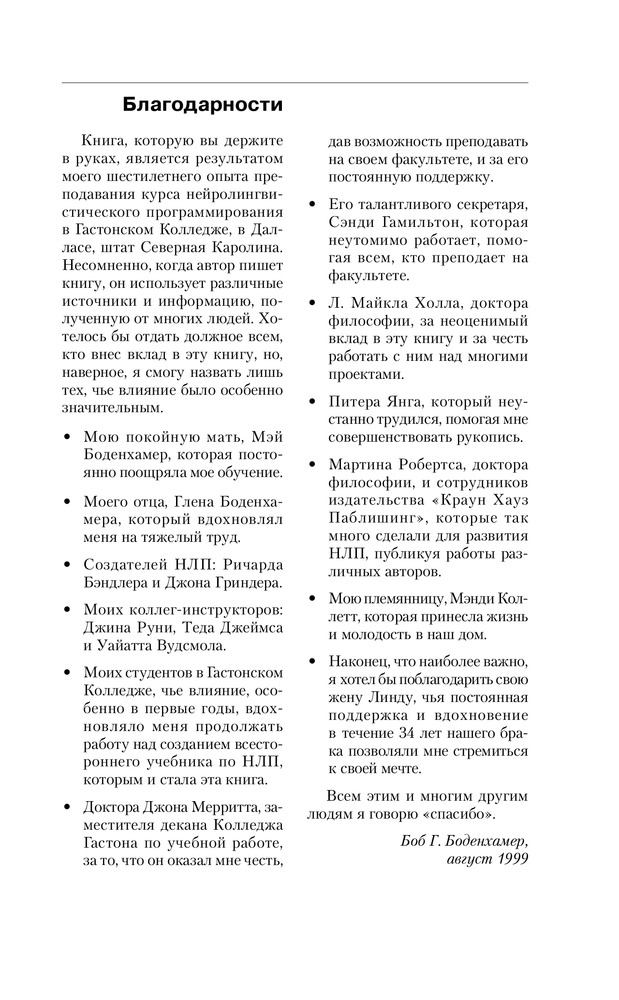 Благодарности

Книга, которую вы держите в руках, является результатом моего шестилетнего опыта преподавания курса нейролингвистического программирования в Гастонском Колледже, в Далласе, штат Северная Каролина. Несомненно, когда автор пишет книгу, он использует различные источники и информацию, полученную от многих людей. Хотелось бы отдать должное всем, кто внес вклад в эту книгу, но, наверное, я смогу назвать лишь тех, чье влияние было особенно значительным.

• Мою покойную мать, Мэй Боденхамер, которая постоянно поощряла мое обучение.

• Моего отца, Глена Боденхамера, который вдохновлял меня на тяжелый труд.

• Создателей НЛП: Ричарда Бэндлера и Джона Гриндера.

• Моих коллег-инструкторов: Джина Руни, Теда Джеймса и Уайатта Вудсмола.

• Моих студентов в Гастонском Колледже, чье влияние, особенно в первые годы, вдохновляло меня продолжать работу над созданием всестороннего учебника по НЛП, которым и стала эта книга.

• Доктора Джона Мерритта, заместителя декана Колледжа Гастона по учебной работе, за то, что он оказал мне честь, дав возможность преподавать на своем факультете, и за его постоянную поддержку.

• Его талантливого секретаря, Сэнди Гамильтон, которая неутомимо работает, помогая всем, кто преподает на факультете.

• Л. Майкла Холла, доктора философии, за неоценимый вклад в эту книгу и за честь работать с ним над многими проектами.

• Питера Янга, который неустанно трудился, помогая мне совершенствовать рукопись.

• Мартина Робертса, доктора философии, и сотрудников издательства «Краун Хауз Паблишинг», которые так много сделали для развития НЛП, публикуя работы различных авторов.

• Мою племянницу, Мэнди Коллетт, которая принесла жизнь и молодость в наш дом.

• Наконец, что наиболее важно, я хотел бы поблагодарить свою жену Линду, чья постоянная поддержка и вдохновение в течение 34 лет нашего брака позволяли мне стремиться к своей мечте.

Всем этим и многим другим людям я говорю «спасибо».

Боб Г. Боденхамер,
август 1999